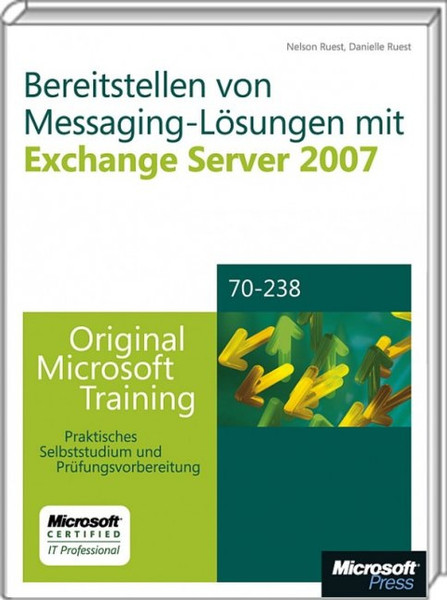 Nelson Ruest, Danielle Ruest

Bereitstellen von Messaging-Lösungen mit Exchange Server 2007

70-238

Original Microsoft Training

Praktisches Selbststudium und Prüfungsvorbereitung

Microsoft CERTIFIED IT Professional

Microsoft Press